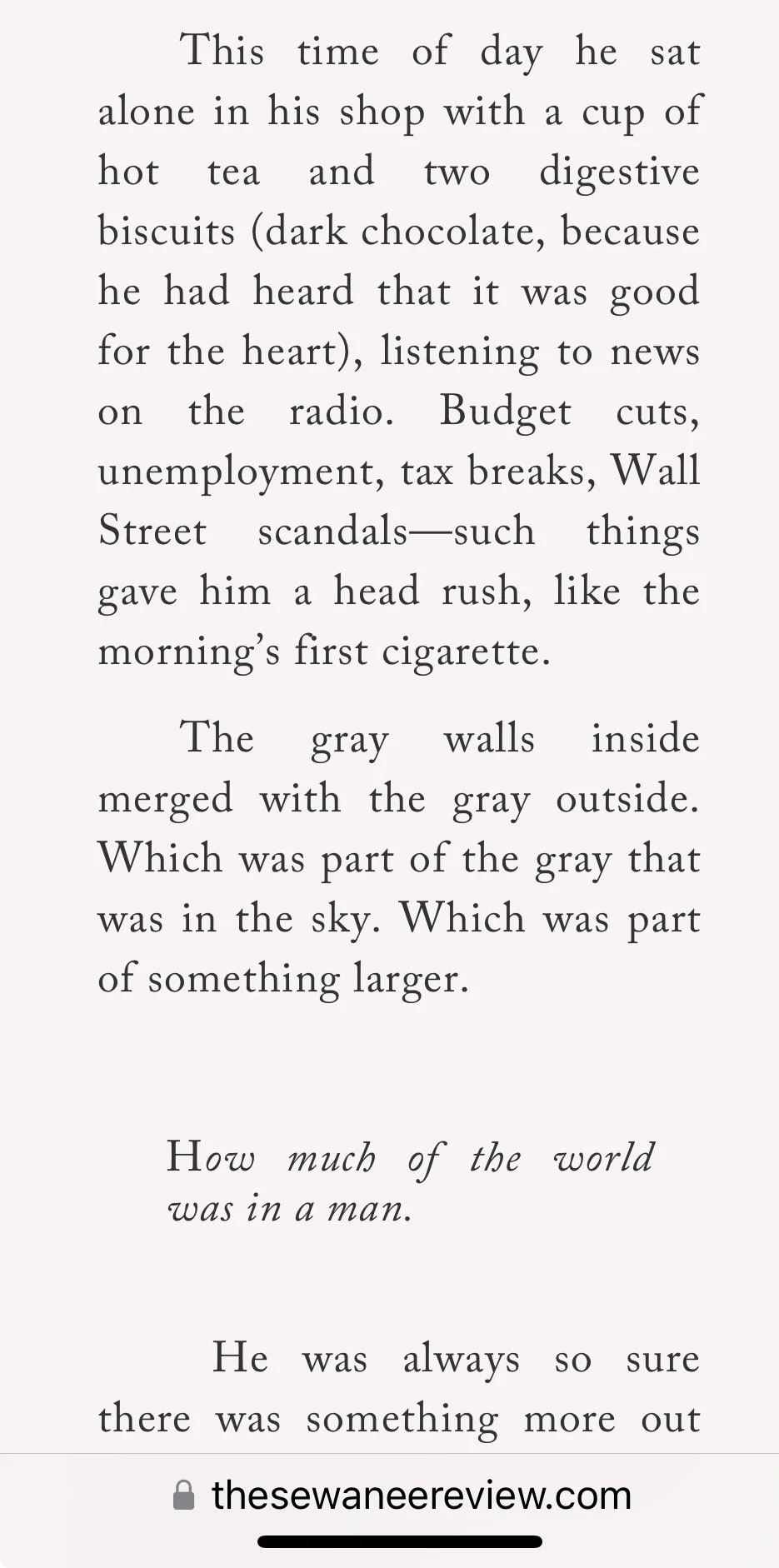 This time of day he sat alone in his shop with a cup of hot tea and two digestive biscuits (dark chocolate, because he had heard that it was good for the heart), listening to news on the radio. Budget cuts, unemployment, tax breaks, Wall Street scandals—such things gave him a head rush, like the morning's first cigarette.

The gray walls inside merged with the gray outside. Which was part of the gray that was in the sky. Which was part of something larger.

How much of the world was in a man.

He was always so sure there was something more out

thesewaneereview.com